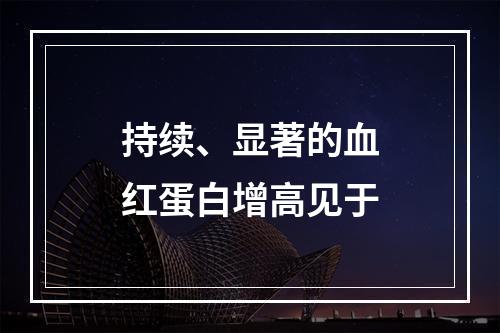 持续、显著的血红蛋白增高见于